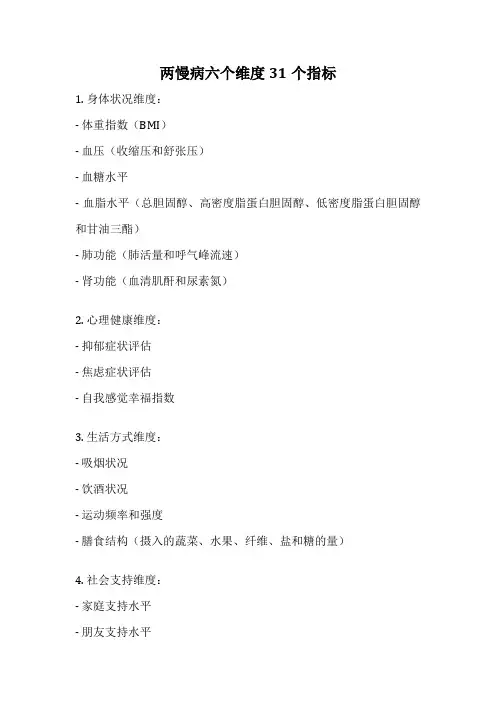 两慢病六个维度 31 个指标

1. 身体状况维度：

- 体重指数（BMI）

- 血压（收缩压和舒张压）

- 血糖水平

- 血脂水平（总胆固醇、高密度脂蛋白胆固醇、低密度脂蛋白胆固醇和甘油三酯）

- 肺功能（肺活量和呼气峰流速）

- 肾功能（血清肌酐和尿素氮）

2. 心理健康维度：

- 抑郁症状评估

- 焦虑症状评估

- 自我感觉幸福指数

3. 生活方式维度：

- 吸烟状况

- 饮酒状况

- 运动频率和强度

- 膳食结构（摄入的蔬菜、水果、纤维、盐和糖的量）

4. 社会支持维度：

- 家庭支持水平

- 朋友支持水平